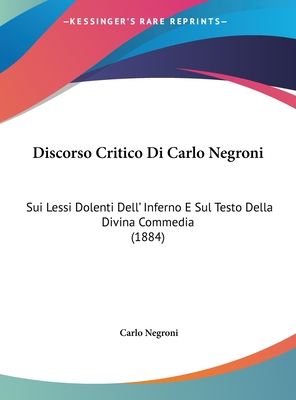 —KESSINGER'S RARE REPRINTS—

Discorso Critico Di Carlo Negroni

Sui Lessi Dolenti Dell' Inferno E Sul Testo Della Divina Commedia
(1884)

Carlo Negroni